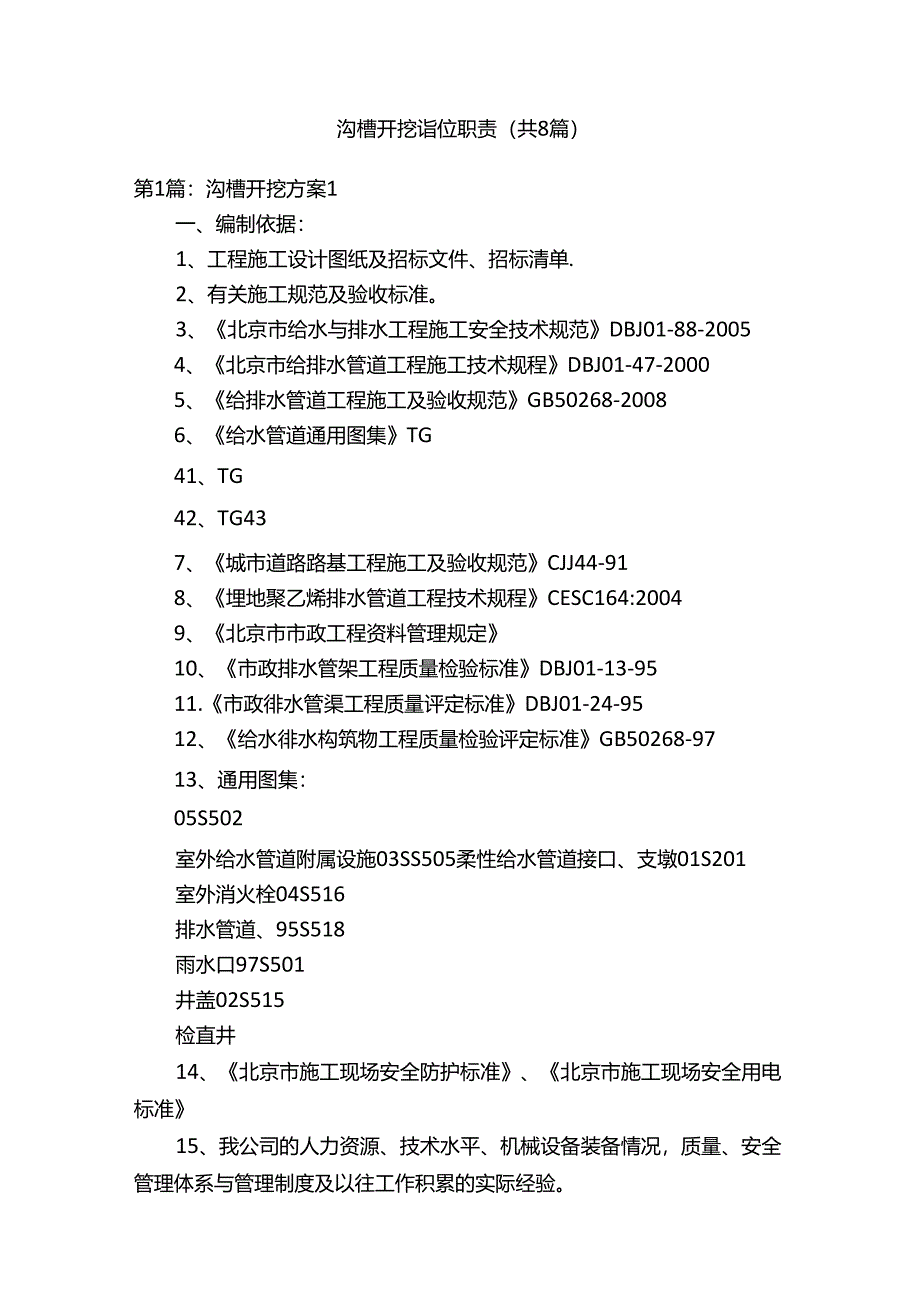 沟槽开挖诣位职责（共8篇）

第1篇：沟槽开挖方案1

一、编制依据：

1、工程施工设计图纸及招标文件、招标清单.

2、有关施工规范及验收标准。

3、《北京市给水与排水工程施工安全技术规范》DBJ01-88-2005

4、《北京市给排水管道工程施工技术规程》DBJ01-47-2000

5、《给排水管道工程施工及验收规范》GB50268-2008

6、《给水管道通用图集》TG

41、TG

42、TG43

7、《城市道路路基工程施工及验收规范》CJJ44-91

8、《埋地聚乙烯排水管道工程技术规程》CESC164:2004

9、《北京市市政工程资料管理规定》

10、《市政排水管架工程质量检验标准》DBJ01-13-95

11.《市政徘水管渠工程质量评定标准》DBJ01-24-95

12、《给水徘水构筑物工程质量检验评定标准》GB50268-97

13、通用图集：

05S502

室外给水管道附属设施03SS505柔性给水管道接口、支墩01S201

室外消火栓04S516

排水管道、95S518

雨水口97S501

井盖02S515

检直井

14、《北京市施工现场安全防护标准》、《北京市施工现场安全用电标准》

15、我公司的人力资源、技术水平、机械设备装备情况，质量、安全管理体系与管理制度及以往工作积累的实际经验。